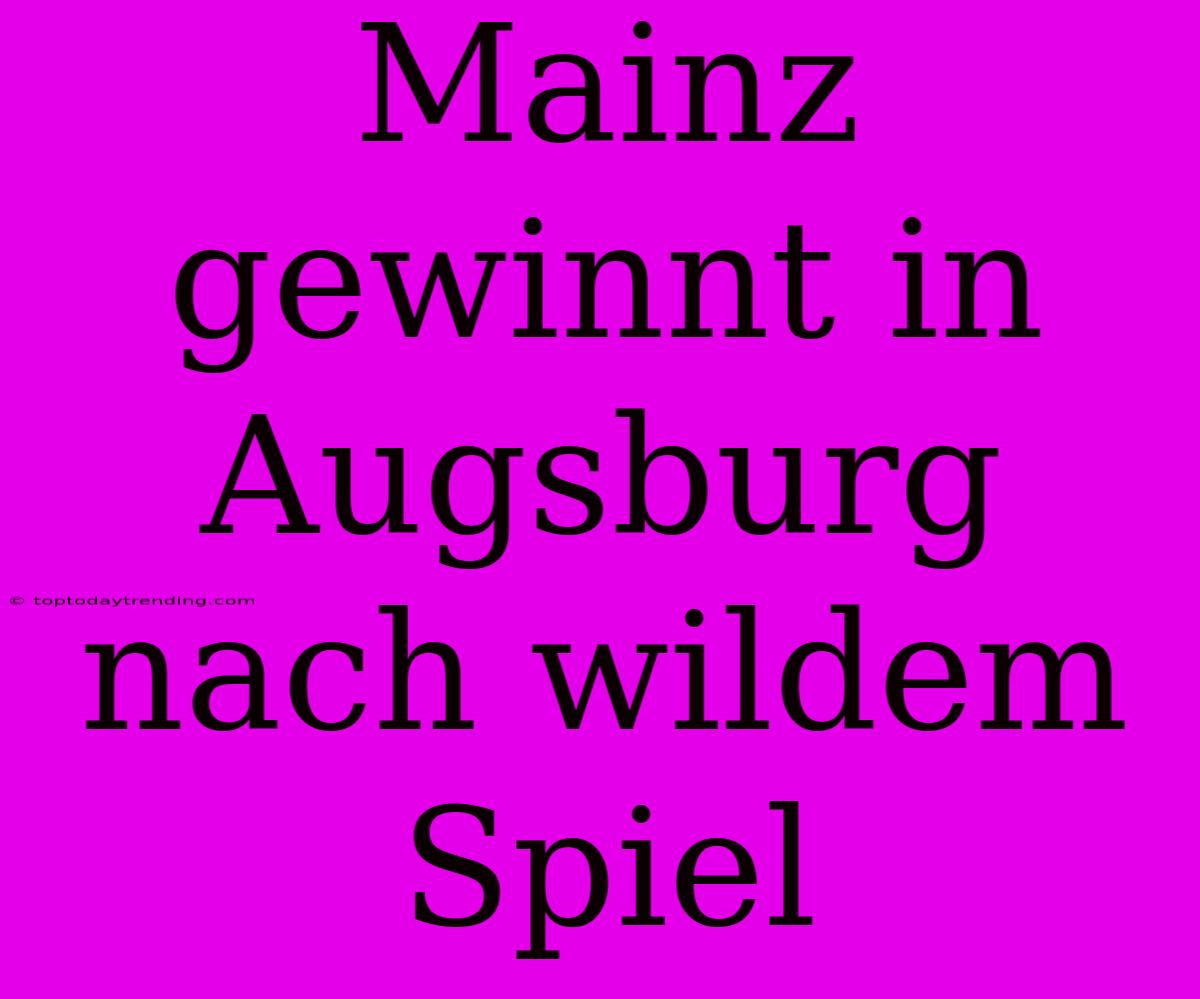 Mainz gewinnt in Augsburg nach wildem Spiel

© toptodaytrending.com